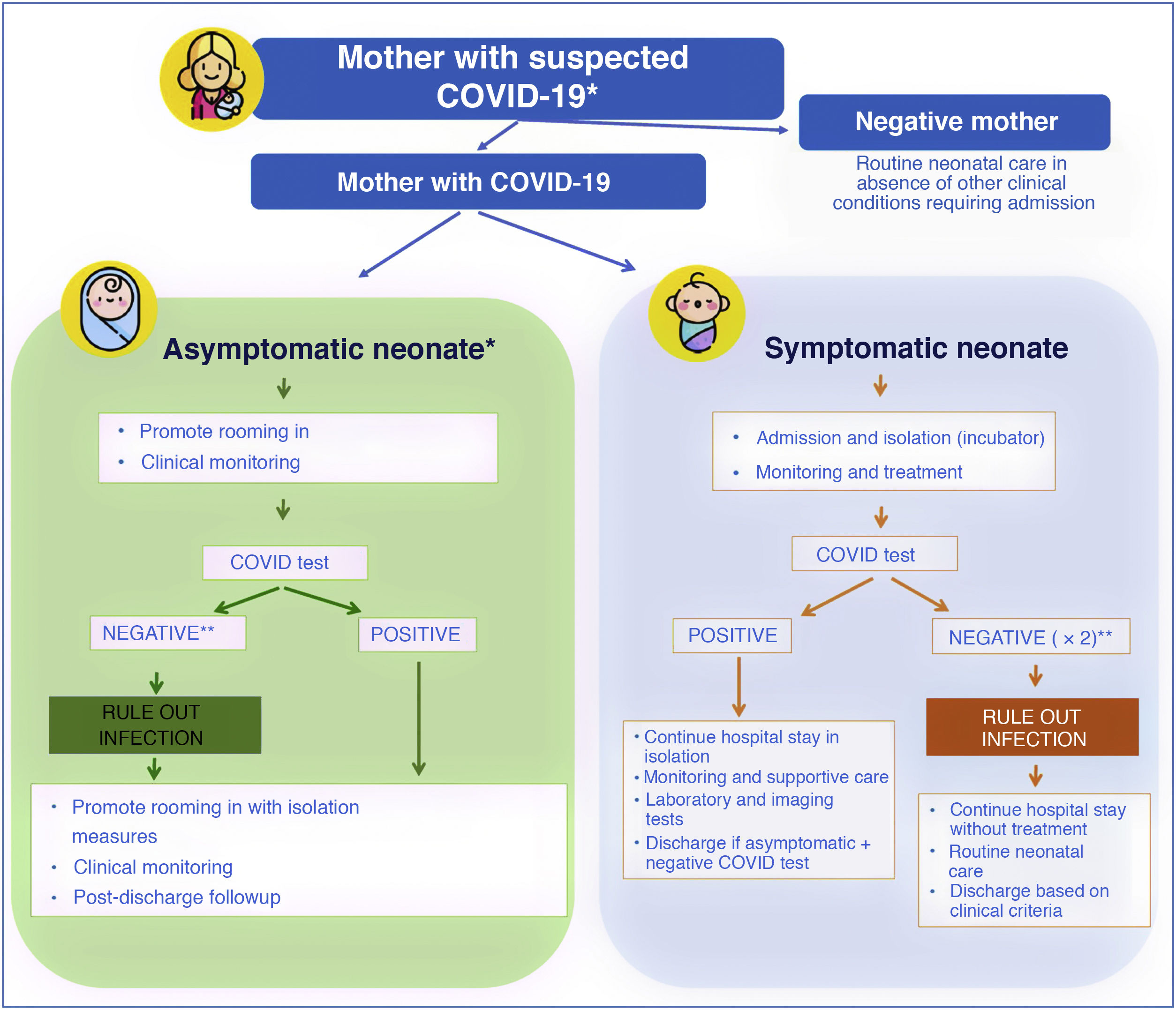 Mother with suspected COVID-19*

Negative mother

Routine neonatal care in absence of other clinical conditions requiring admission

Mother with COVID-19

Asymptomatic neonate*

• Promote rooming in
• Clinical monitoring

COVID test

NEGATIVE**

POSITIVE

RULE OUT INFECTION

• Promote rooming in with isolation measures
• Clinical monitoring
• Post-discharge followup

Symptomatic neonate

• Admission and isolation (incubator)
• Monitoring and treatment

COVID test

POSITIVE

NEGATIVE ( × 2)**

• Continue hospital stay in isolation
• Monitoring and supportive care
• Laboratory and imaging tests
• Discharge if asymptomatic + negative COVID test

RULE OUT INFECTION

• Continue hospital stay without treatment
• Routine neonatal care
• Discharge based on clinical criteria